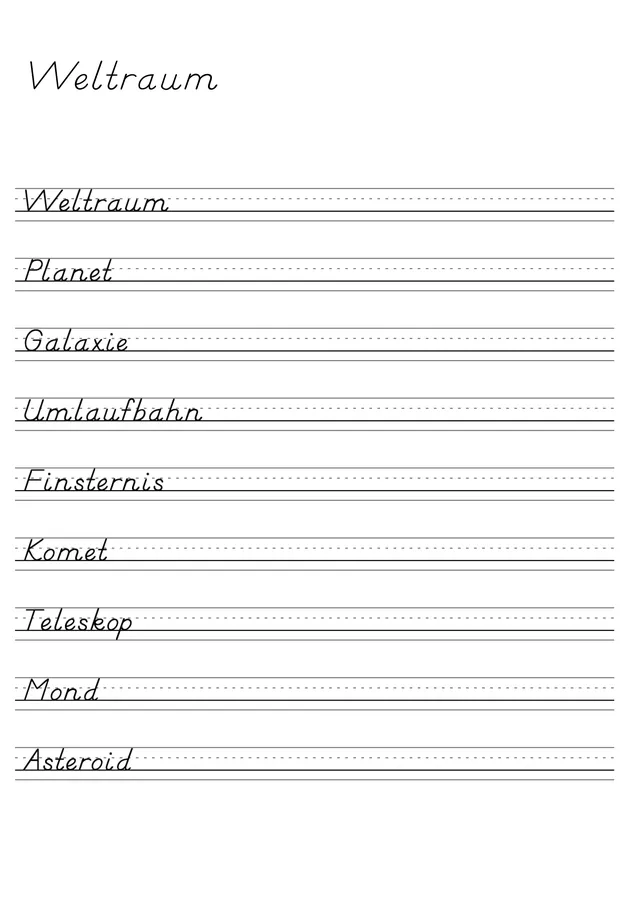 Weltraum

Weltraum

Planet

Galaxie

Umlaufbahn

Finsternis

Komet

Teleskop

Mond

Asteroid